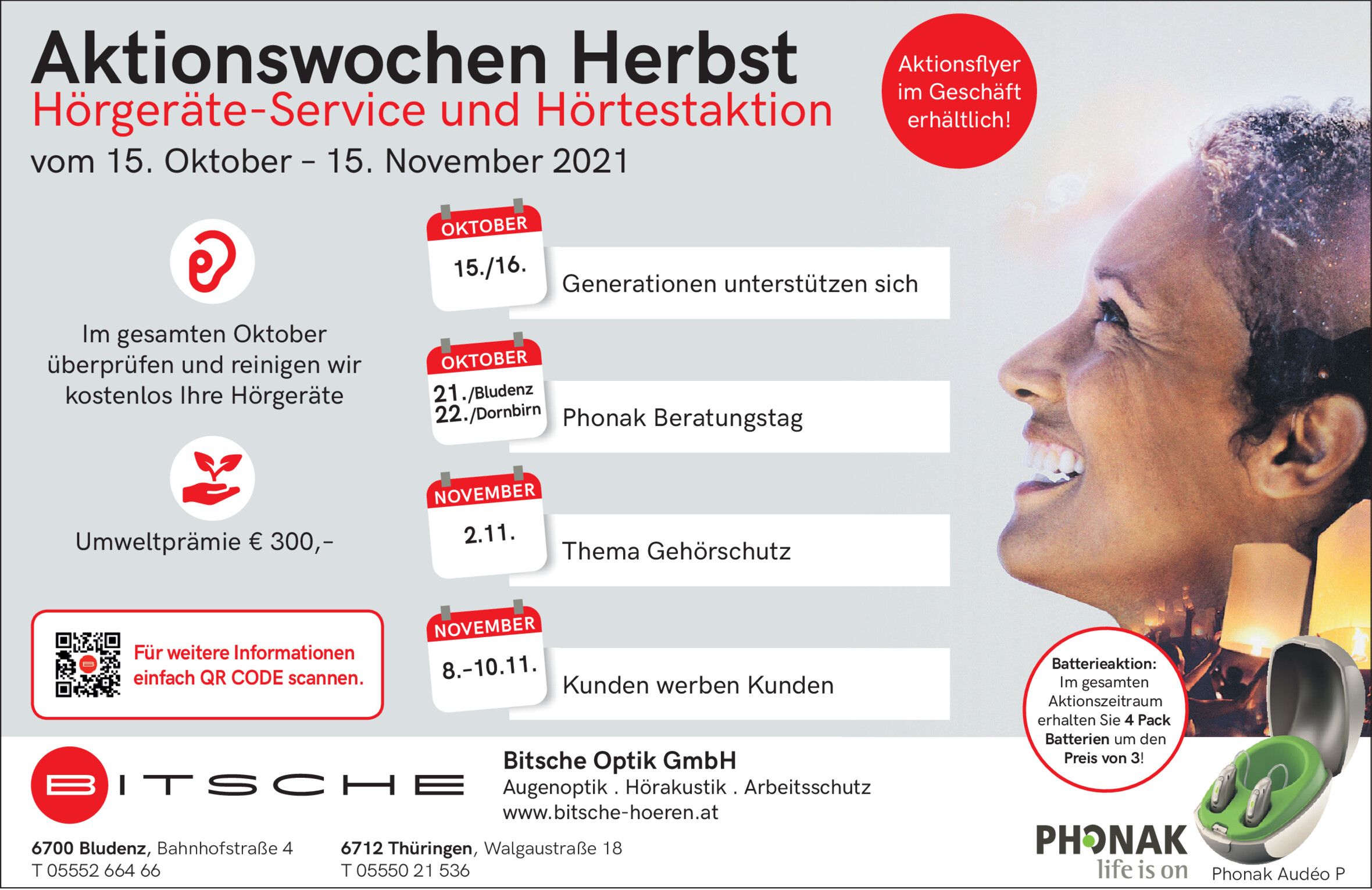 Aktionswochen Herbst
Hörgeräte-Service und Hörtestaktion
vom 15. Oktober – 15. November 2021

Aktionsflyer im Geschäft erhältlich!

Im gesamten Oktober überprüfen und reinigen wir kostenlos Ihre Hörgeräte

Umweltprämie € 300,-

Für weitere Informationen einfach QR CODE scannen.

OKTOBER
15./16.
Generationen unterstützen sich

OKTOBER
21./Bludenz
22./Dornbirn
Phonak Beratungstag

NOVEMBER
2.11.
Thema Gehörschutz

NOVEMBER
8.-10.11.
Kunden werben Kunden

Batterieaktion: Im gesamten Aktionszeitraum erhalten Sie 4 Pack Batterien um den Preis von 3!

BITSCHE

Bitsche Optik GmbH
Augenoptik . Hörakustik . Arbeitsschutz
www.bitsche-hoeren.at

6700 Bludenz, Bahnhofstraße 4
T 05552 664 66

6712 Thüringen, Walgaustraße 18
T 05550 21 536

PHONAK
life is on

Phonak Audéo P